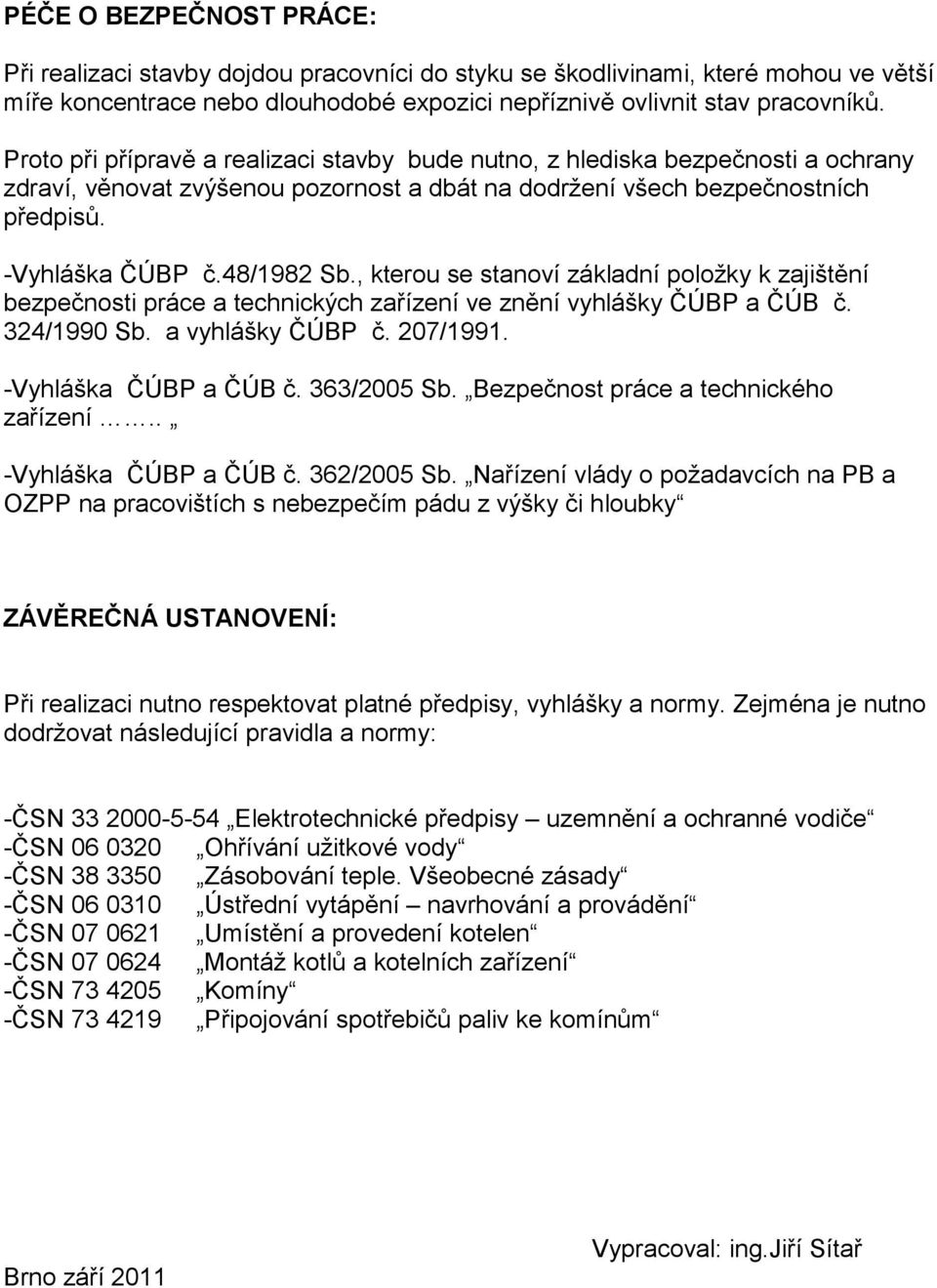 PÉČE O BEZPEČNOST PRÁCE:

Při realizaci stavby dojdou pracovníci do styku se škodlivinami, které mohou ve větší míře koncentrace nebo dlouhodobé expozici nepříznivě ovlivnit stav pracovníků.

Proto při přípravě a realizaci stavby bude nutno, z hlediska bezpečnosti a ochrany zdraví, věnovat zvýšenou pozornost a dbát na dodržení všech bezpečnostních předpisů.

-Vyhláška ČÚBP č.48/1982 Sb., kterou se stanoví základní položky k zajištění bezpečnosti práce a technických zařízení ve znění vyhlášky ČÚBP a ČÚB č. 324/1990 Sb. a vyhlášky ČÚBP č. 207/1991.

-Vyhláška ČÚBP a ČÚB č. 363/2005 Sb. „Bezpečnost práce a technického zařízení …….. „

-Vyhláška ČÚBP a ČÚB č. 362/2005 Sb. „Nařízení vlády o požadavcích na PB a OZPP na pracovištích s nebezpečím pádu z výšky či hloubky“

ZÁVĚREČNÁ USTANOVENÍ:

Při realizaci nutno respektovat platné předpisy, vyhlášky a normy. Zejména je nutno dodržovat následující pravidla a normy:

-ČSN 33 2000-5-54 „Elektrotechnické předpisy – uzemnění a ochranné vodiče“
-ČSN 06 0320 „Ohřívání užitkové vody“
-ČSN 38 3350 „Zásobování teple. Všeobecné zásady“
-ČSN 06 0310 „Ústřední vytápění – navrhování a provádění“
-ČSN 07 0621 „Umístění a provedení kotelen“
-ČSN 07 0624 „Montáž kotlů a kotelních zařízení“
-ČSN 73 4205 „Komíny“
-ČSN 73 4219 „Připojování spotřebičů paliv ke komínům“

Vypracoval: ing.Jiří Sítař

Brno září 2011